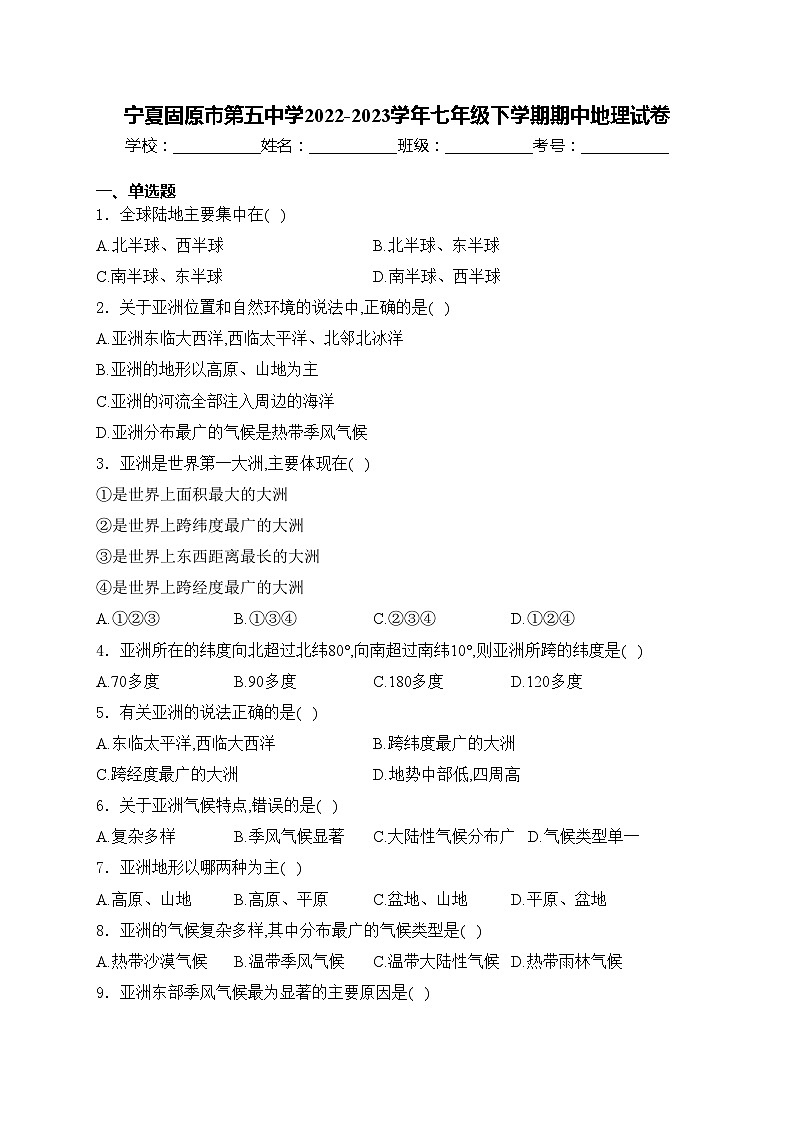 宁夏固原市第五中学2022-2023学年七年级下学期期中地理试卷

学校：___________姓名：___________班级：___________考号：___________

一、单选题

1．全球陆地主要集中在( )

A.北半球、西半球　　B.北半球、东半球

C.南半球、东半球　　D.南半球、西半球

2．关于亚洲位置和自然环境的说法中,正确的是( )

A.亚洲东临大西洋,西临太平洋、北邻北冰洋

B.亚洲的地形以高原、山地为主

C.亚洲的河流全部注入周边的海洋

D.亚洲分布最广的气候是热带季风气候

3．亚洲是世界第一大洲,主要体现在( )

①是世界上面积最大的大洲

②是世界上跨纬度最广的大洲

③是世界上东西距离最长的大洲

④是世界上跨经度最广的大洲

A.①②③　　B.①③④　　C.②③④　　D.①②④

4．亚洲所在的纬度向北超过北纬80°,向南超过南纬10°,则亚洲所跨的纬度是( )

A.70多度　　B.90多度　　C.180多度　　D.120多度

5．有关亚洲的说法正确的是( )

A.东临太平洋,西临大西洋　　B.跨纬度最广的大洲

C.跨经度最广的大洲　　D.地势中部低,四周高

6．关于亚洲气候特点,错误的是( )

A.复杂多样　　B.季风气候显著　　C.大陆性气候分布广　　D.气候类型单一

7．亚洲地形以哪两种为主( )

A.高原、山地　　B.高原、平原　　C.盆地、山地　　D.平原、盆地

8．亚洲的气候复杂多样,其中分布最广的气候类型是( )

A.热带沙漠气候　　B.温带季风气候　　C.温带大陆性气候　　D.热带雨林气候

9．亚洲东部季风气候最为显著的主要原因是( )